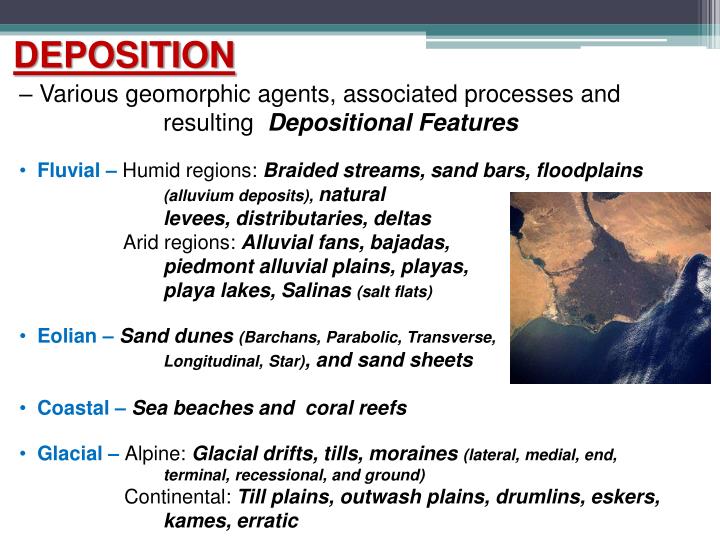 DEPOSITION

– Various geomorphic agents, associated processes and resulting Depositional Features

• Fluvial – Humid regions: Braided streams, sand bars, floodplains (alluvium deposits), natural levees, distributaries, deltas
Arid regions: Alluvial fans, bajadas, piedmont alluvial plains, playas, playa lakes, Salinas (salt flats)

• Eolian – Sand dunes (Barchans, Parabolic, Transverse, Longitudinal, Star), and sand sheets

• Coastal – Sea beaches and coral reefs

• Glacial – Alpine: Glacial drifts, tills, moraines (lateral, medial, end, terminal, recessional, and ground)
Continental: Till plains, outwash plains, drumlins, eskers, kames, erratic